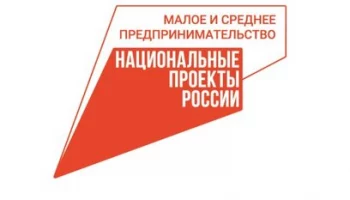 МАЛОЕ И СРЕДНЕЕ ПРЕДПРИНИМАТЕЛЬСТВО

НАЦИОНАЛЬНЫЕ ПРОЕКТЫ РОССИИ